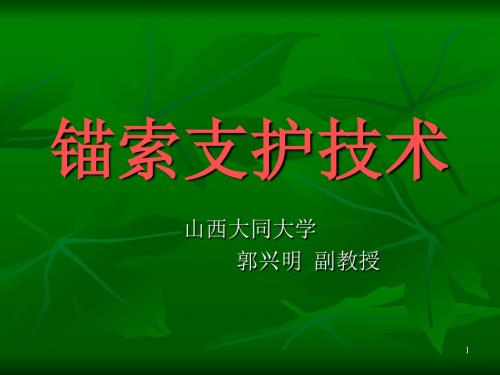 锚索支护技术

山西大同大学
郭兴明 副教授

1